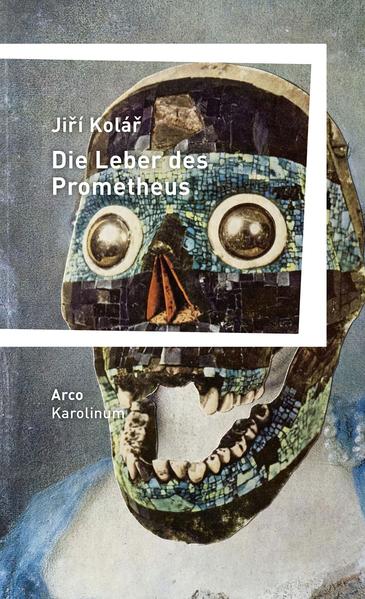 Jiří Kolář
Die Leber des Prometheus

Arco
Karolinum